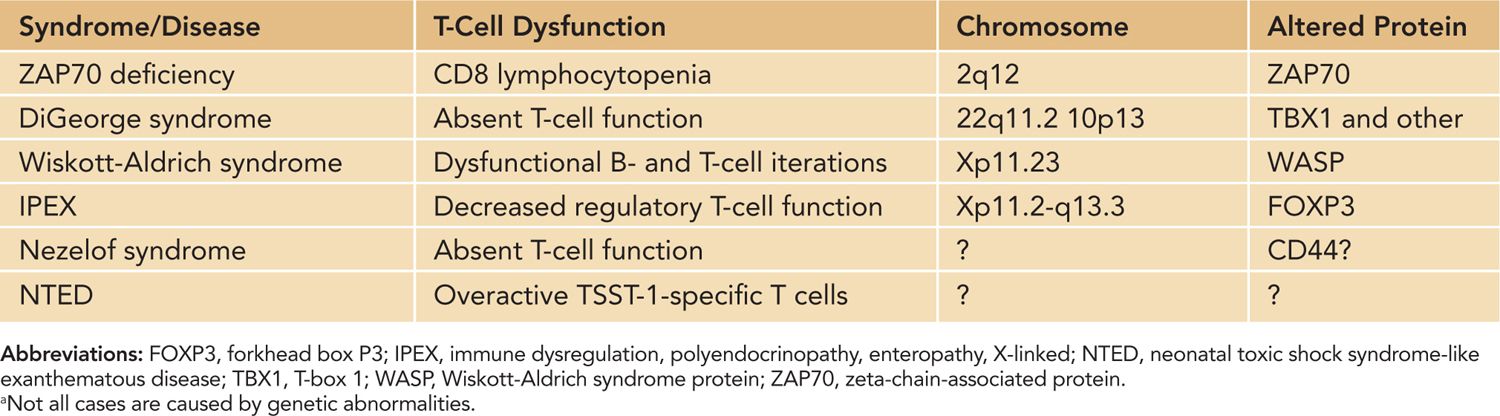 | Syndrome/Disease | T-Cell Dysfunction | Chromosome | Altered Protein |
|---|---|---|---|
| ZAP70 deficiency | CD8 lymphocytopenia | 2q12 | ZAP70 |
| DiGeorge syndrome | Absent T-cell function | 22q11.2 10p13 | TBX1 and other |
| Wiskott-Aldrich syndrome | Dysfunctional B- and T-cell iterations | Xp11.23 | WASP |
| IPEX | Decreased regulatory T-cell function | Xp11.2-q13.3 | FOXP3 |
| Nezelof syndrome | Absent T-cell function | ? | CD44? |
| NTED | Overactive TSST-1-specific T cells | ? | ? |

Abbreviations: FOXP3, forkhead box P3; IPEX, immune dysregulation, polyendocrinopathy, enteropathy, X-linked; NTED, neonatal toxic shock syndrome-like exanthematous disease; TBX1, T-box 1; WASP, Wiskott-Aldrich syndrome protein; ZAP70, zeta-chain-associated protein.

$^{a}$Not all cases are caused by genetic abnormalities.